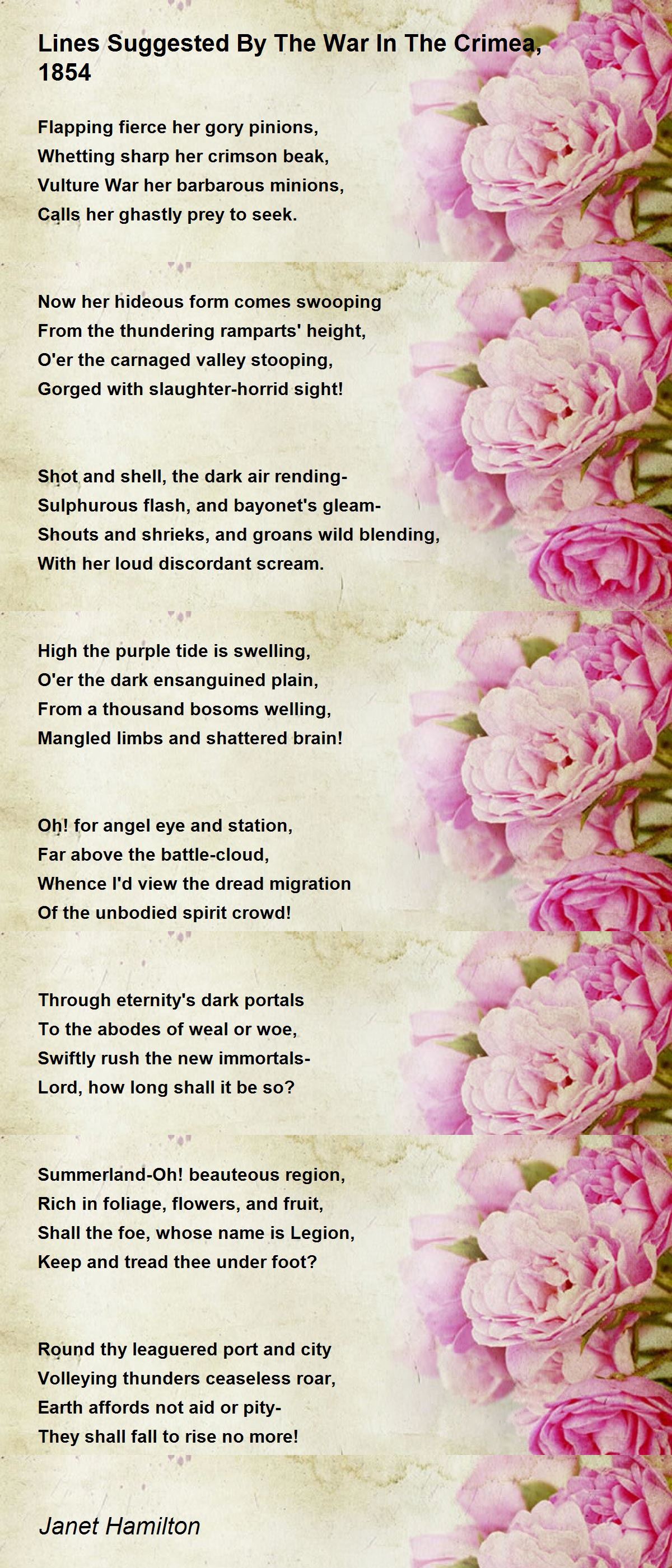 Lines Suggested By The War In The Crimea, 1854

Flapping fierce her gory pinions,
Whetting sharp her crimson beak,
Vulture War her barbarous minions,
Calls her ghastly prey to seek.

Now her hideous form comes swooping
From the thundering ramparts' height,
O'er the carnaged valley stooping,
Gorged with slaughter-horrid sight!

Shot and shell, the dark air rending-
Sulphurous flash, and bayonet's gleam-
Shouts and shrieks, and groans wild blending,
With her loud discordant scream.

High the purple tide is swelling,
O'er the dark ensanguined plain,
From a thousand bosoms welling,
Mangled limbs and shattered brain!

Oh! for angel eye and station,
Far above the battle-cloud,
Whence I'd view the dread migration
Of the unbodied spirit crowd!

Through eternity's dark portals
To the abodes of weal or woe,
Swiftly rush the new immortals-
Lord, how long shall it be so?

Summerland-Oh! beauteous region,
Rich in foliage, flowers, and fruit,
Shall the foe, whose name is Legion,
Keep and tread thee under foot?

Round thy leaguered port and city
Volleying thunders ceaseless roar,
Earth affords not aid or pity-
They shall fall to rise no more!

Janet Hamilton